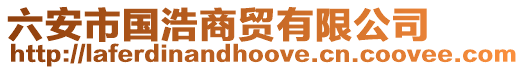 六安市国浩商贸有限公司
http://laferdinandhoove.cn.coovee.com